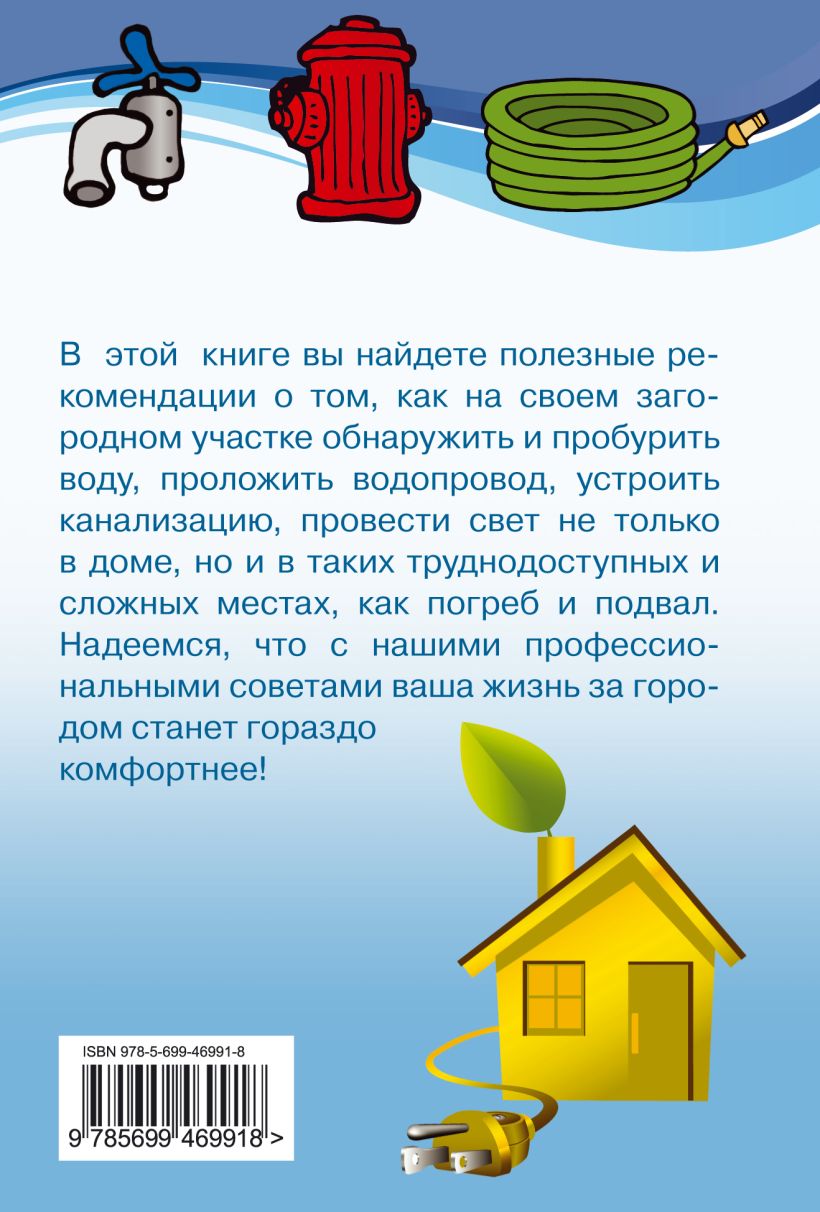 В этой книге вы найдете полезные рекомендации о том, как на своем загородном участке обнаружить и пробурить воду, проложить водопровод, устроить канализацию, провести свет не только в доме, но и в таких труднодоступных и сложных местах, как погреб и подвал. Надеемся, что с нашими профессиональными советами ваша жизнь за городом станет гораздо комфортнее!

ISBN 978-5-699-46991-8

9 785699 469918 >